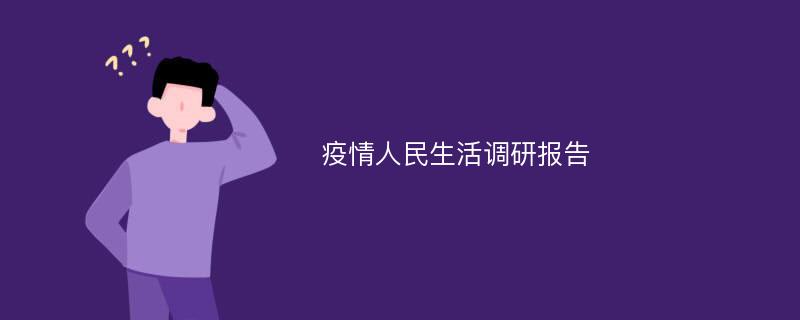 ???

疫情人民生活调研报告